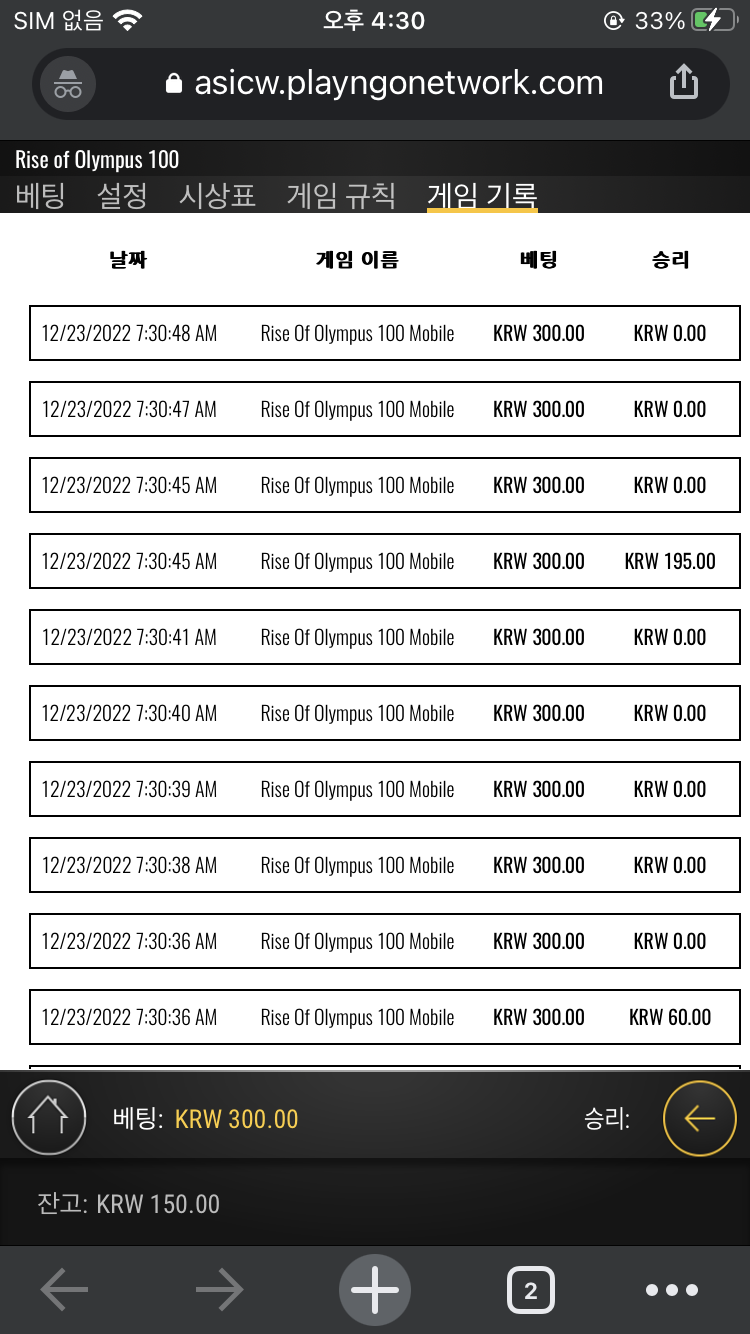 SIM 없음 오후 4:30 33%

asicw.playngonetwork.com

Rise of Olympus 100

베팅 설정 시상표 게임 규칙 게임 기록

| 날짜 | 게임 이름 | 베팅 | 승리 |
|---|---|---|---|
| 12/23/2022 7:30:48 AM | Rise Of Olympus 100 Mobile | KRW 300.00 | KRW 0.00 |
| 12/23/2022 7:30:47 AM | Rise Of Olympus 100 Mobile | KRW 300.00 | KRW 0.00 |
| 12/23/2022 7:30:45 AM | Rise Of Olympus 100 Mobile | KRW 300.00 | KRW 0.00 |
| 12/23/2022 7:30:45 AM | Rise Of Olympus 100 Mobile | KRW 300.00 | KRW 195.00 |
| 12/23/2022 7:30:41 AM | Rise Of Olympus 100 Mobile | KRW 300.00 | KRW 0.00 |
| 12/23/2022 7:30:40 AM | Rise Of Olympus 100 Mobile | KRW 300.00 | KRW 0.00 |
| 12/23/2022 7:30:39 AM | Rise Of Olympus 100 Mobile | KRW 300.00 | KRW 0.00 |
| 12/23/2022 7:30:38 AM | Rise Of Olympus 100 Mobile | KRW 300.00 | KRW 0.00 |
| 12/23/2022 7:30:36 AM | Rise Of Olympus 100 Mobile | KRW 300.00 | KRW 0.00 |
| 12/23/2022 7:30:36 AM | Rise Of Olympus 100 Mobile | KRW 300.00 | KRW 60.00 |

베팅: KRW 300.00 승리:

잔고: KRW 150.00

2